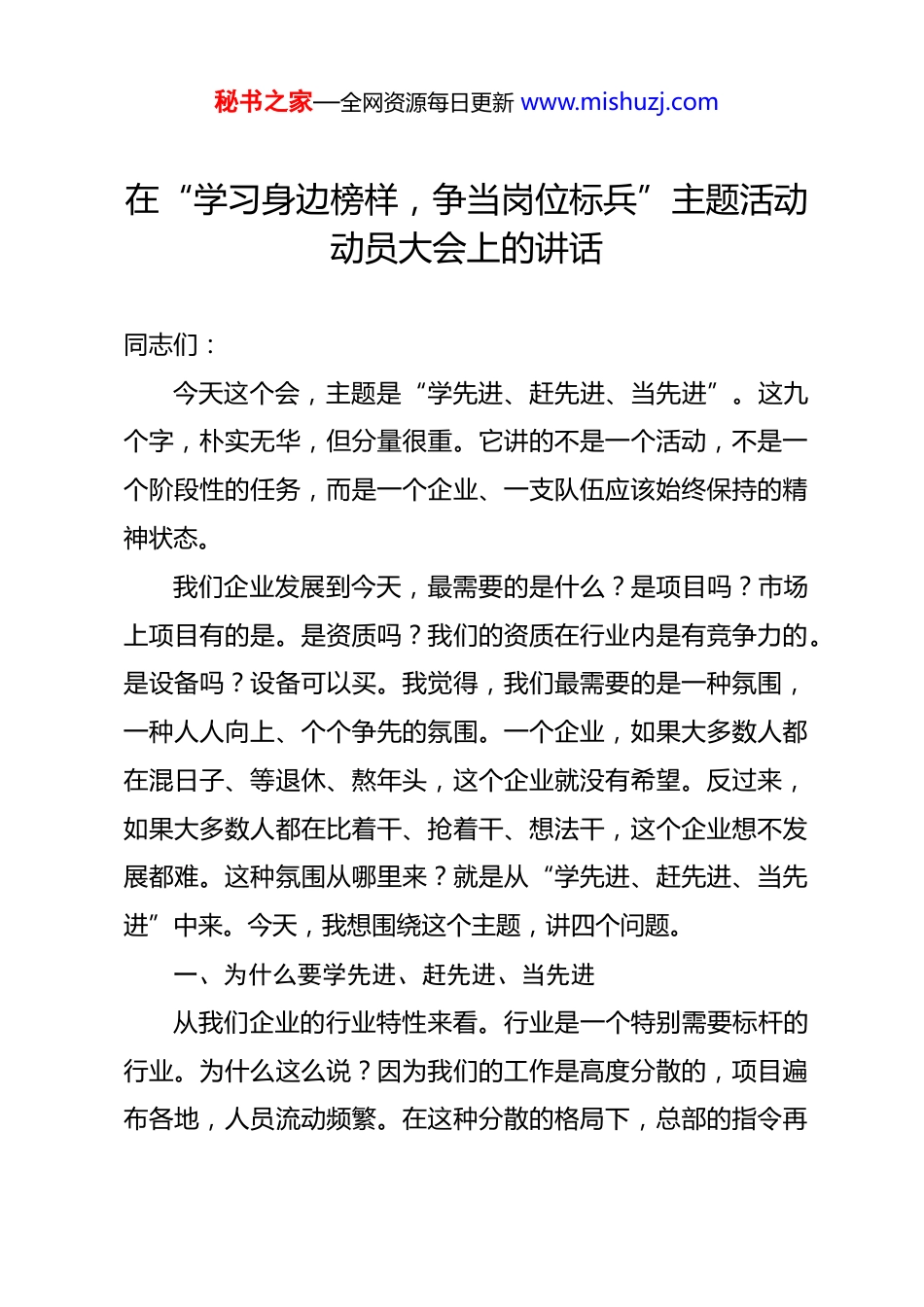 秘书之家—全网资源每日更新 www.mishuzj.com

在“学习身边榜样，争当岗位标兵”主题活动动员大会上的讲话

同志们：

今天这个会，主题是“学先进、赶先进、当先进”。这九个字，朴实无华，但分量很重。它讲的不是一个活动，不是一个阶段性的任务，而是一个企业、一支队伍应该始终保持的精神状态。

我们企业发展到今天，最需要的是什么？是项目吗？市场上项目有的是。是资质吗？我们的资质在行业内是有竞争力的。是设备吗？设备可以买。我觉得，我们最需要的是一种氛围，一种人人向上、个个争先的氛围。一个企业，如果大多数人都在混日子、等退休、熬年头，这个企业就没有希望。反过来，如果大多数人都在比着干、抢着干、想法干，这个企业想不发展都难。这种氛围从哪里来？就是从“学先进、赶先进、当先进”中来。今天，我想围绕这个主题，讲四个问题。

一、为什么要学先进、赶先进、当先进

从我们企业的行业特性来看。行业是一个特别需要标杆的行业。为什么这么说？因为我们的工作是高度分散的，项目遍布各地，人员流动频繁。在这种分散的格局下，总部的指令再